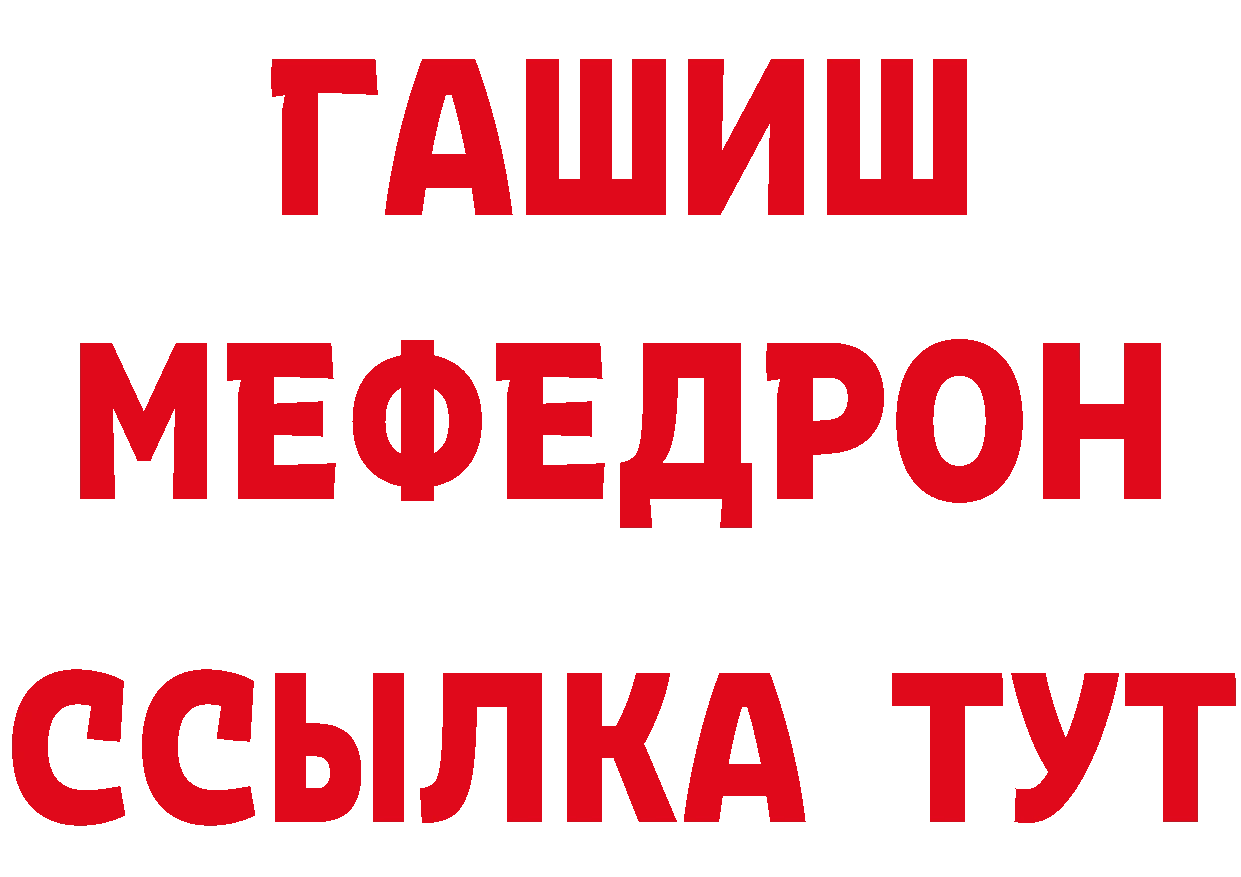 ГАШИШ
МЕФЕДРОН
ССЫЛКА ТУТ